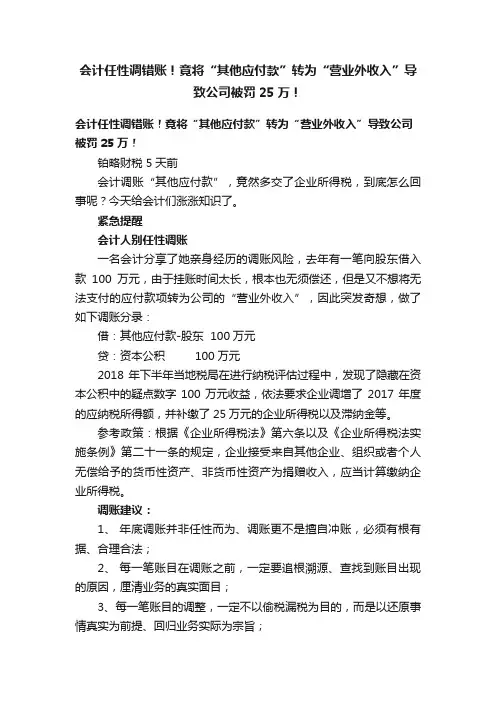 会计任性调错账！竟将“其他应付款”转为“营业外收入”导致公司被罚 25 万！

会计任性调错账！竟将“其他应付款”转为“营业外收入”导致公司被罚 25 万！

铂略财税 5 天前

会计调账“其他应付款”，竟然多交了企业所得税，到底怎么回事呢？今天给会计们涨涨知识了。

紧急提醒

会计人别任性调账

一名会计分享了她亲身经历的调账风险，去年有一笔向股东借入款 100 万元，由于挂账时间太长，根本也无须偿还，但是又不想将无法支付的应付款项转为公司的“营业外收入”，因此突发奇想，做了如下调账分录：

借：其他应付款-股东 100 万元

贷：资本公积 100 万元

2018 年下半年当地税局在进行纳税评估过程中，发现了隐藏在资本公积中的疑点数字 100 万元收益，依法要求企业调增了 2017 年度的应纳税所得额，并补缴了 25 万元的企业所得税以及滞纳金等。

参考政策：根据《企业所得税法》第六条以及《企业所得税法实施条例》第二十一条的规定，企业接受来自其他企业、组织或者个人无偿给予的货币性资产、非货币性资产为捐赠收入，应当计算缴纳企业所得税。

调账建议：

1、 年底调账并非任性而为、调账更不是擅自冲账，必须有根有据、合理合法；

2、 每一笔账目在调账之前，一定要追根溯源、查找到账目出现的原因，厘清业务的真实面目；

3、每一笔账目的调整，一定不以偷税漏税为目的，而是以还原事情真实为前提、回归业务实际为宗旨；